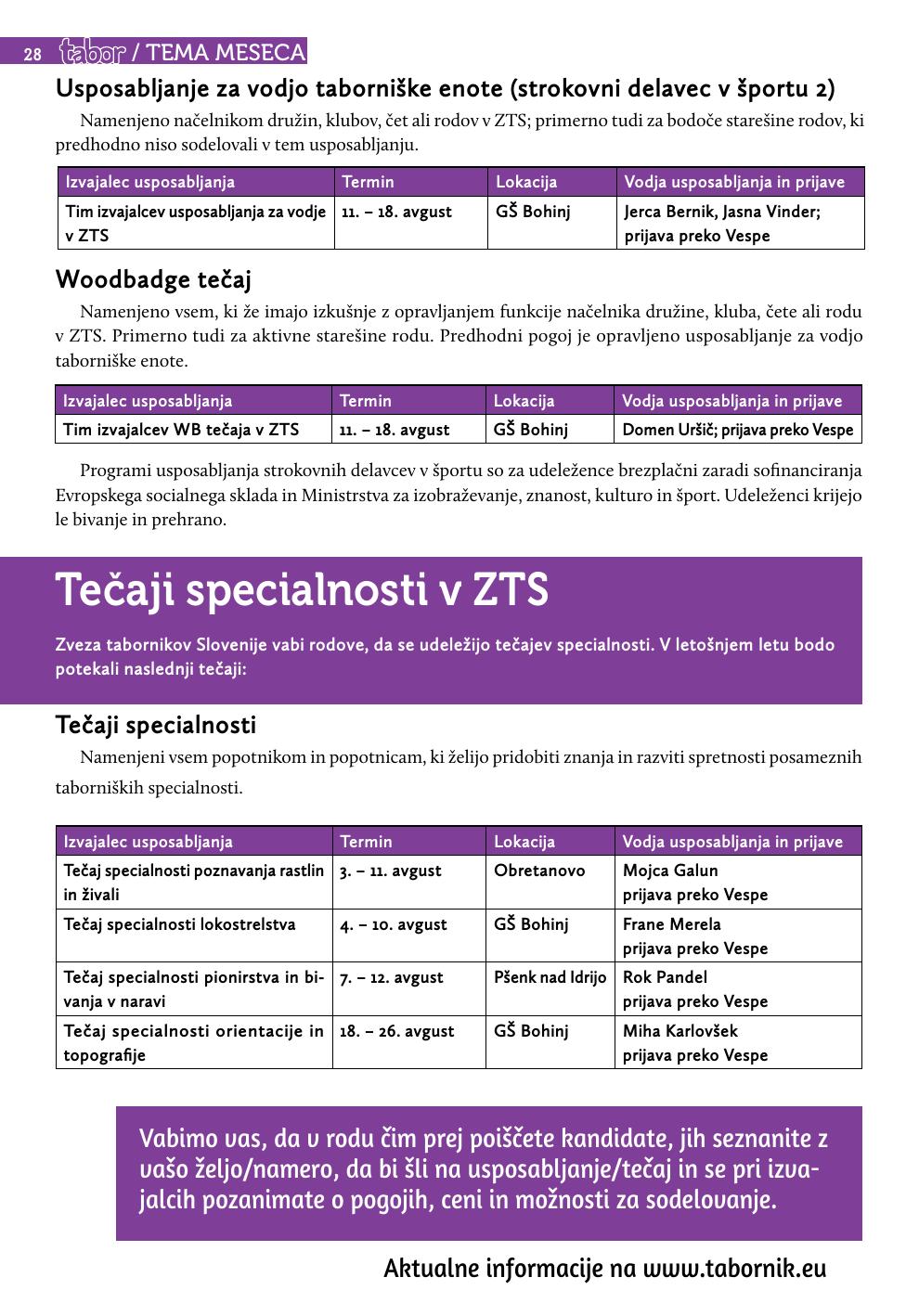 28 tabor / TEMA MESECA

Usposabljanje za vodjo taborniške enote (strokovni delavec v športu 2)

Namenjeno načelnikom družin, klubov, čet ali rodov v ZTS; primerno tudi za bodoče starešine rodov, ki predhodno niso sodelovali v tem usposabljanju.

| Izvajalec usposabljanja | Termin | Lokacija | Vodja usposabljanja in prijave |
|---|---|---|---|
| Tim izvajalcev usposabljanja za vodje v ZTS | 11. – 18. avgust | GŠ Bohinj | Jerca Bernik, Jasna Vinder; prijava preko Vespe |

Woodbadge tečaj

Namenjeno vsem, ki že imajo izkušnje z opravljanjem funkcije načelnika družine, kluba, čete ali rodu v ZTS. Primerno tudi za aktivne starešine rodu. Predhodni pogoj je opravljeno usposabljanje za vodjo taborniške enote.

| Izvajalec usposabljanja | Termin | Lokacija | Vodja usposabljanja in prijave |
|---|---|---|---|
| Tim izvajalcev WB tečaja v ZTS | 11. – 18. avgust | GŠ Bohinj | Domen Uršič; prijava preko Vespe |

Programi usposabljanja strokovnih delavcev v športu so za udeležence brezplačni zaradi sofinanciranja Evropskega socialnega sklada in Ministrstva za izobraževanje, znanost, kulturo in šport. Udeleženci krijejo le bivanje in prehrano.

Tečaji specialnosti v ZTS

Zveza tabornikov Slovenije vabi rodove, da se udeležijo tečajev specialnosti. V letošnjem letu bodo potekali naslednji tečaji:

Tečaji specialnosti

Namenjeni vsem popotnikom in popotnicam, ki želijo pridobiti znanja in razviti spretnosti posameznih taborniških specialnosti.

| Izvajalec usposabljanja | Termin | Lokacija | Vodja usposabljanja in prijave |
|---|---|---|---|
| Tečaj specialnosti poznavanja rastlin in živali | 3. – 11. avgust | Obretanovo | Mojca Galun prijava preko Vespe |
| Tečaj specialnosti lokostrelstva | 4. – 10. avgust | GŠ Bohinj | Frane Merela prijava preko Vespe |
| Tečaj specialnosti pionirstva in bivanja v naravi | 7. – 12. avgust | Pšenk nad Idrijo | Rok Pandel prijava preko Vespe |
| Tečaj specialnosti orientacije in topografije | 18. – 26. avgust | GŠ Bohinj | Miha Karlovšek prijava preko Vespe |

Vabimo vas, da v rodu čim prej poiščete kandidate, jih seznanite z vašo željo/namero, da bi šli na usposabljanje/tečaj in se pri izvajalcih pozanimate o pogojih, ceni in možnosti za sodelovanje.

Aktualne informacije na www.tabornik.eu